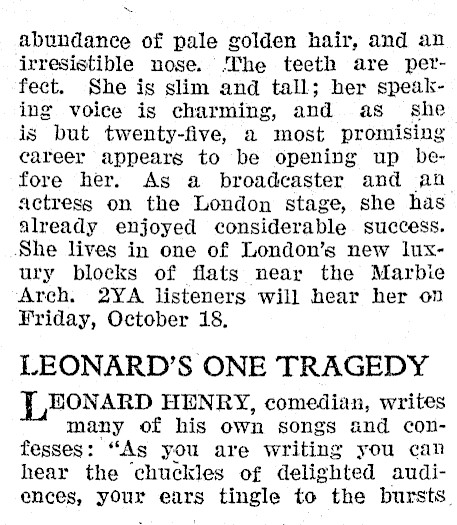 abundance of pale golden hair, and an irresistible nose. The teeth are perfect. She is slim and tall; her speaking voice is charming, and as she is but twenty-five, a most promising career appears to be opening up before her. As a broadcaster and an actress on the London stage, she has already enjoyed considerable success. She lives in one of London's new luxury blocks of flats near the Marble Arch. 2YA listeners will hear her on Friday, October 18.

LEONARD'S ONE TRAGEDY

LEONARD HENRY, comedian, writes many of his own songs and confesses: "As you are writing you can hear the chuckles of delighted audiences, your ears tingle to the bursts